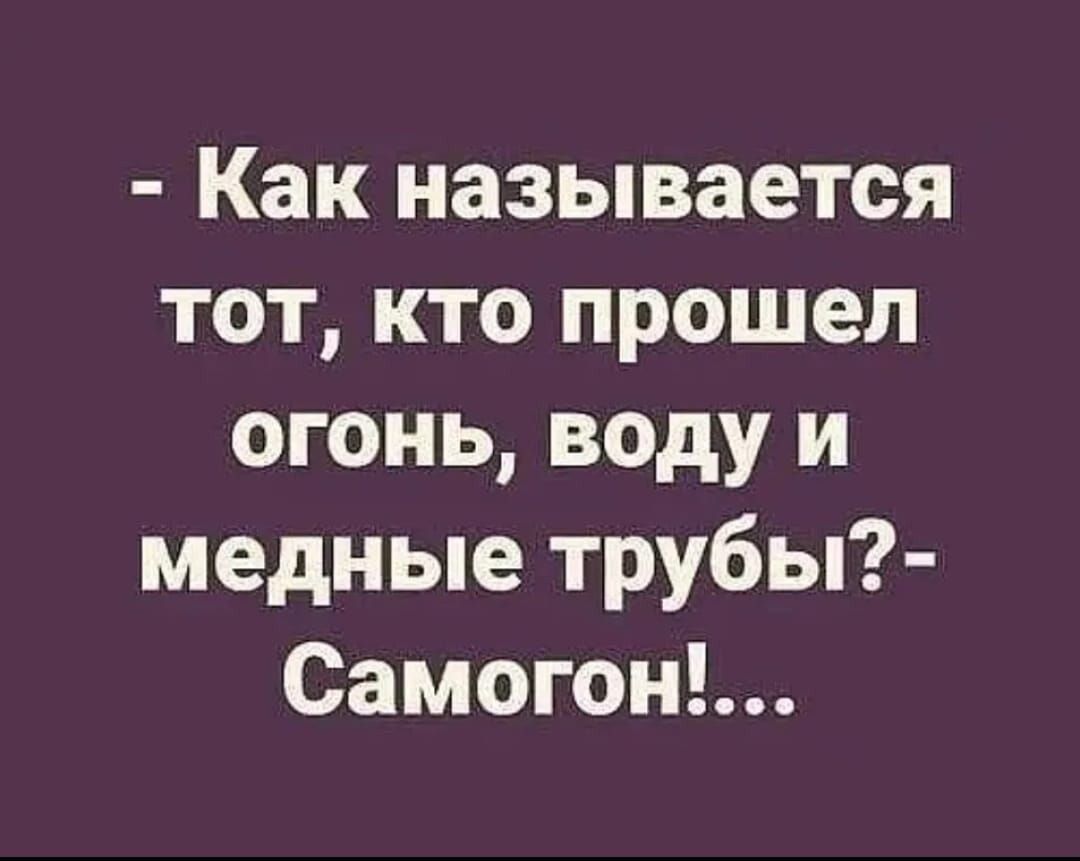 - Как называется тот, кто прошел огонь, воду и медные трубы?- Самогон!...